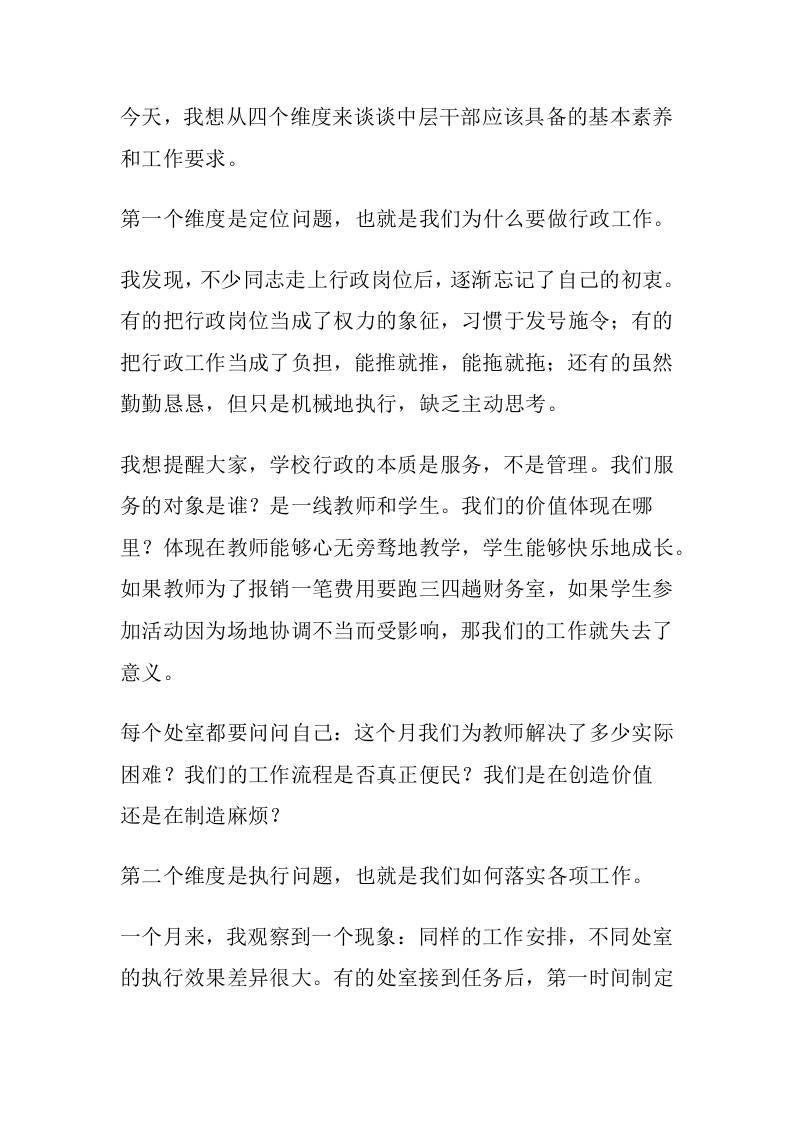 今天，我想从四个维度来谈谈中层干部应该具备的基本素养和工作要求。

第一个维度是定位问题，也就是我们为什么要做行政工作。

我发现，不少同志走上行政岗位后，逐渐忘记了自己的初衷。有的把行政岗位当成了权力的象征，习惯于发号施令；有的把行政工作当成了负担，能推就推，能拖就拖；还有的虽然勤勤恳恳，但只是机械地执行，缺乏主动思考。

我想提醒大家，学校行政的本质是服务，不是管理。我们服务的对象是谁？是一线教师和学生。我们的价值体现在哪里？体现在教师能够心无旁骛地教学，学生能够快乐地成长。如果教师为了报销一笔费用要跑三四趟财务室，如果学生参加活动因为场地协调不当而受影响，那我们的工作就失去了意义。

每个处室都要问问自己：这个月我们为教师解决了多少实际困难？我们的工作流程是否真正便民？我们是在创造价值还是在制造麻烦？

第二个维度是执行问题，也就是我们如何落实各项工作。

一个月来，我观察到一个现象：同样的工作安排，不同处室的执行效果差异很大。有的处室接到任务后，第一时间制定